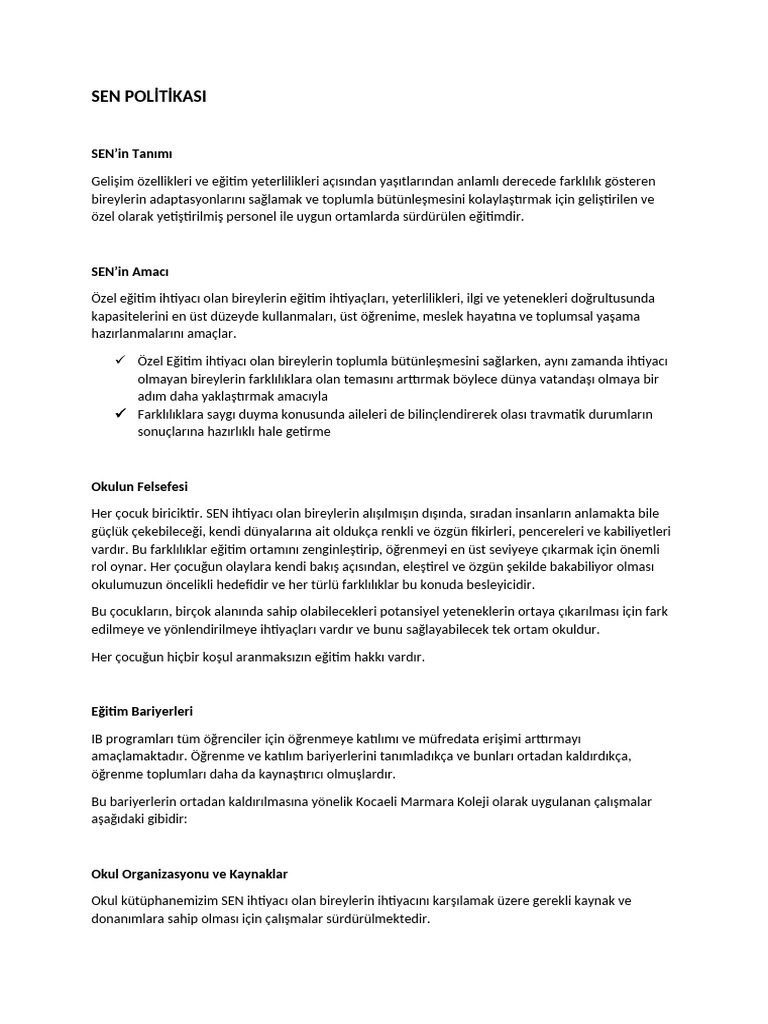 SEN POLİTİKASI

SEN'in Tanımı

Gelişim özellikleri ve eğitim yeterlilikleri açısından yaşıtlarından anlamlı derecede farklılık gösteren bireylerin adaptasyonlarını sağlamak ve toplumla bütünleşmesini kolaylaştırmak için geliştirilen ve özel olarak yetiştirilmiş personel ile uygun ortamlarda sürdürülen eğitimdir.

SEN'in Amacı

Özel eğitim ihtiyacı olan bireylerin eğitim ihtiyaçları, yeterlilikleri, ilgi ve yetenekleri doğrultusunda kapasitelerini en üst düzeyde kullanmaları, üst öğrenime, meslek hayatına ve toplumsal yaşama hazırlanmalarını amaçlar.

✓ Özel Eğitim ihtiyacı olan bireylerin toplumla bütünleşmesini sağlarken, aynı zamanda ihtiyacı olmayan bireylerin farklılıklara olan temasını arttırmak böylece dünya vatandaşı olmaya bir adım daha yaklaştırmak amacıyla
✓ Farklılıklara saygı duyma konusunda aileleri de bilinçlendirerek olası travmatik durumların sonuçlarına hazırlıklı hale getirme

Okulun Felsefesi

Her çocuk biriciktir. SEN ihtiyacı olan bireylerin alışılmışın dışında, sıradan insanların anlamakta bile güçlük çekebileceği, kendi dünyalarına ait oldukça renkli ve özgün fikirleri, pencereleri ve kabiliyetleri vardır. Bu farklılıklar eğitim ortamını zenginleştirip, öğrenmeyi en üst seviyeye çıkarmak için önemli rol oynar. Her çocuğun olaylara kendi bakış açısından, eleştirel ve özgün şekilde bakabiliyor olması okulumuzun öncelikli hedefidir ve her türlü farklılıklar bu konuda besleyicidir.

Bu çocukların, birçok alanında sahip olabilecekleri potansiyel yeteneklerin ortaya çıkarılması için fark edilmeye ve yönlendirilmeye ihtiyaçları vardır ve bunu sağlayabilecek tek ortam okuldur.

Her çocuğun hiçbir koşul aranmaksızın eğitim hakkı vardır.

Eğitim Bariyerleri

IB programları tüm öğrenciler için öğrenmeye katılımı ve müfredata erişimi arttırmayı amaçlamaktadır. Öğrenme ve katılım bariyerlerini tanımladıkça ve bunları ortadan kaldırdıkça, öğrenme toplumları daha da kaynaştırıcı olmuşlardır.

Bu bariyerlerin ortadan kaldırılmasına yönelik Kocaeli Marmara Koleji olarak uygulanan çalışmalar aşağıdaki gibidir:

Okul Organizasyonu ve Kaynaklar

Okul kütüphanemizim SEN ihtiyacı olan bireylerin ihtiyacını karşılamak üzere gerekli kaynak ve donanımlara sahip olması için çalışmalar sürdürülmektedir.